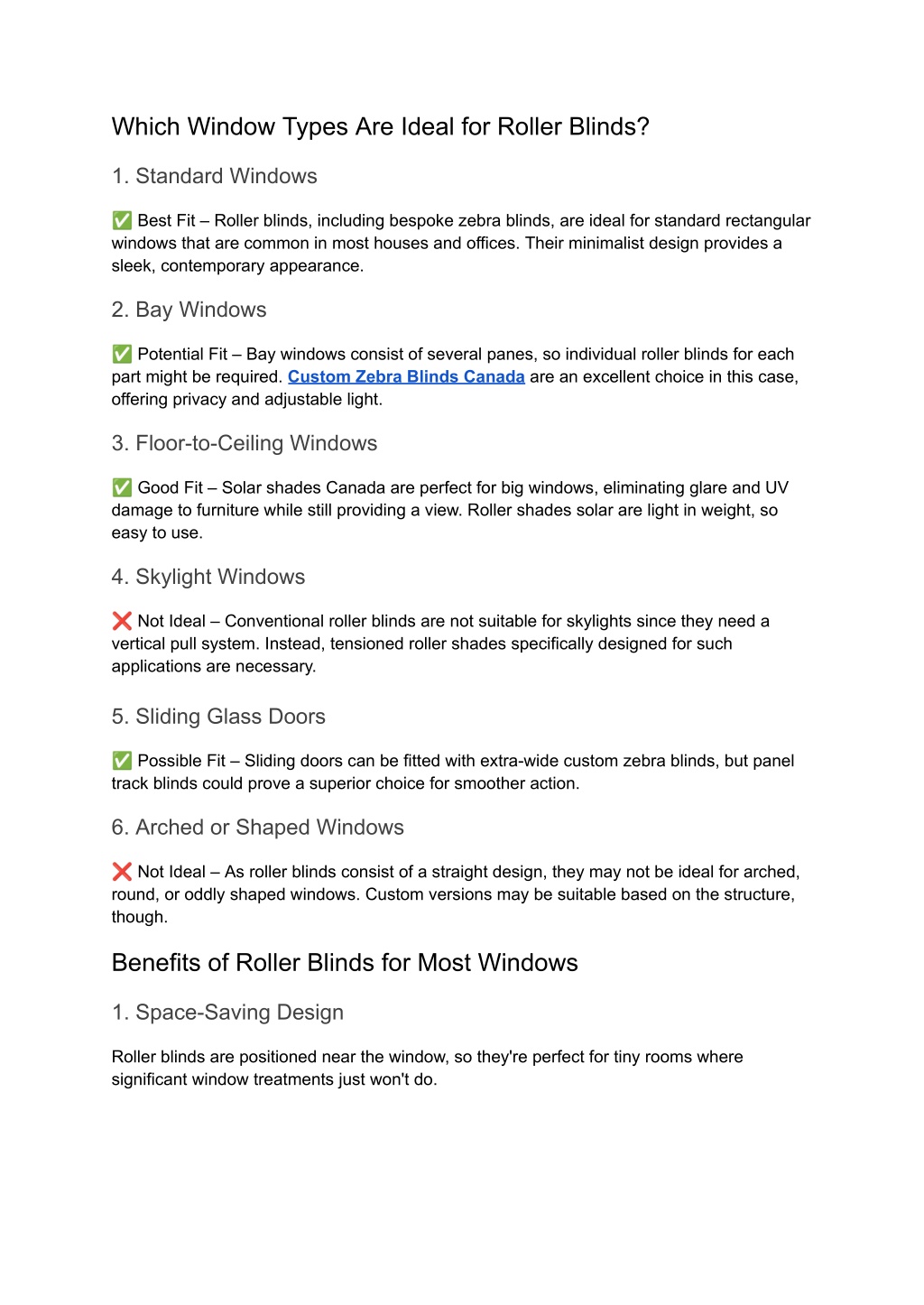 Which Window Types Are Ideal for Roller Blinds?

1. Standard Windows

✅ Best Fit – Roller blinds, including bespoke zebra blinds, are ideal for standard rectangular windows that are common in most houses and offices. Their minimalist design provides a sleek, contemporary appearance.

2. Bay Windows

✅ Potential Fit – Bay windows consist of several panes, so individual roller blinds for each part might be required. Custom Zebra Blinds Canada are an excellent choice in this case, offering privacy and adjustable light.

3. Floor-to-Ceiling Windows

✅ Good Fit – Solar shades Canada are perfect for big windows, eliminating glare and UV damage to furniture while still providing a view. Roller shades solar are light in weight, so easy to use.

4. Skylight Windows

❌ Not Ideal – Conventional roller blinds are not suitable for skylights since they need a vertical pull system. Instead, tensioned roller shades specifically designed for such applications are necessary.

5. Sliding Glass Doors

✅ Possible Fit – Sliding doors can be fitted with extra-wide custom zebra blinds, but panel track blinds could prove a superior choice for smoother action.

6. Arched or Shaped Windows

❌ Not Ideal – As roller blinds consist of a straight design, they may not be ideal for arched, round, or oddly shaped windows. Custom versions may be suitable based on the structure, though.

Benefits of Roller Blinds for Most Windows

1. Space-Saving Design

Roller blinds are positioned near the window, so they're perfect for tiny rooms where significant window treatments just won't do.